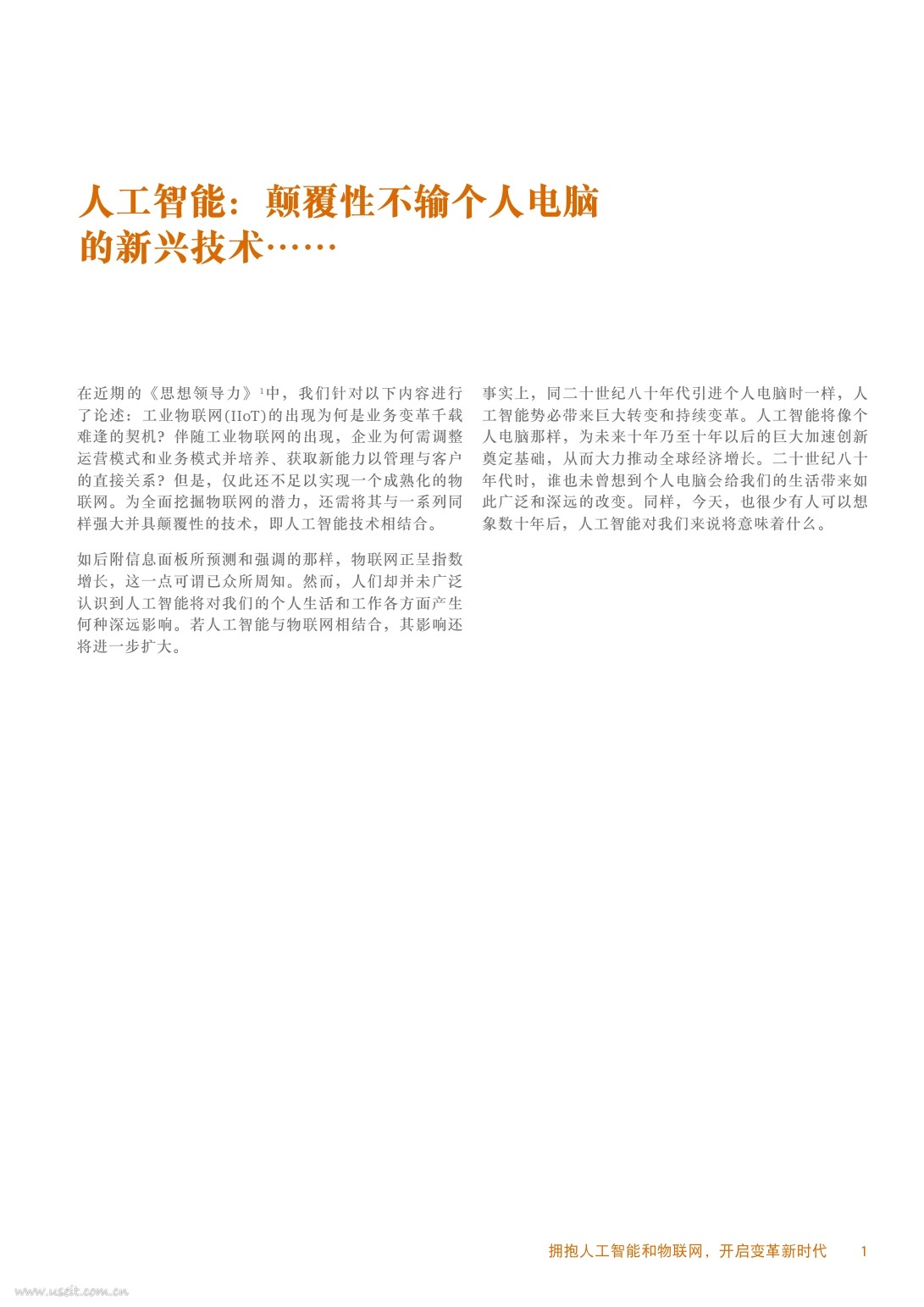 人工智能：颠覆性不输个人电脑的新兴技术……

在近期的《思想领导力》$^1$中，我们针对以下内容进行了论述：工业物联网(IIoT)的出现为何是业务变革千载难逢的契机？伴随工业物联网的出现，企业为何需调整运营模式和业务模式并培养、获取新能力以管理与客户的直接关系？但是，仅此还不足以实现一个成熟化的物联网。为全面挖掘物联网的潜力，还需将其与一系列同样强大并具颠覆性的技术，即人工智能技术相结合。

如后附信息面板所预测和强调的那样，物联网正呈指数增长，这一点可谓已众所周知。然而，人们却并未广泛认识到人工智能将对我们的个人生活和工作各方面产生何种深远影响。若人工智能与物联网相结合，其影响还将进一步扩大。

事实上，同二十世纪八十年代引进个人电脑时一样，人工智能势必带来巨大转变和持续变革。人工智能将像个人电脑那样，为未来十年乃至十年以后的巨大加速创新奠定基础，从而大力推动全球经济增长。二十世纪八十年代时，谁也未曾想到个人电脑会给我们的生活带来如此广泛和深远的改变。同样，今天，也很少有人可以想象数十年后，人工智能对我们来说将意味着什么。

拥抱人工智能和物联网，开启变革新时代 1

www.useit.com.cn